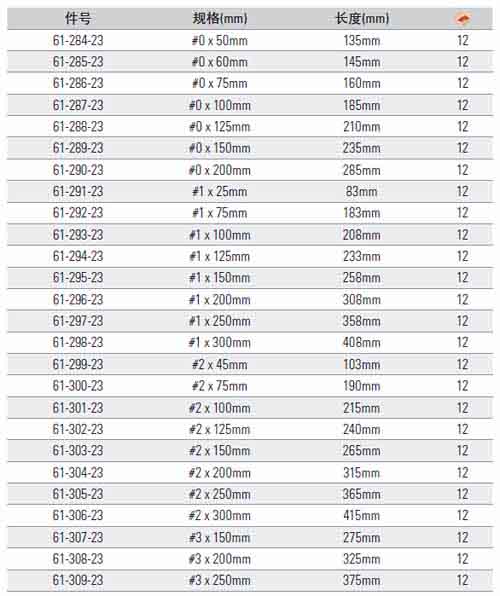 | 件号 | 规格(mm) | 长度(mm) | |
|---|---|---|---|
| 61-284-23 | #0 x 50mm | 135mm | 12 |
| 61-285-23 | #0 x 60mm | 145mm | 12 |
| 61-286-23 | #0 x 75mm | 160mm | 12 |
| 61-287-23 | #0 x 100mm | 185mm | 12 |
| 61-288-23 | #0 x 125mm | 210mm | 12 |
| 61-289-23 | #0 x 150mm | 235mm | 12 |
| 61-290-23 | #0 x 200mm | 285mm | 12 |
| 61-291-23 | #1 x 25mm | 83mm | 12 |
| 61-292-23 | #1 x 75mm | 183mm | 12 |
| 61-293-23 | #1 x 100mm | 208mm | 12 |
| 61-294-23 | #1 x 125mm | 233mm | 12 |
| 61-295-23 | #1 x 150mm | 258mm | 12 |
| 61-296-23 | #1 x 200mm | 308mm | 12 |
| 61-297-23 | #1 x 250mm | 358mm | 12 |
| 61-298-23 | #1 x 300mm | 408mm | 12 |
| 61-299-23 | #2 x 45mm | 103mm | 12 |
| 61-300-23 | #2 x 75mm | 190mm | 12 |
| 61-301-23 | #2 x 100mm | 215mm | 12 |
| 61-302-23 | #2 x 125mm | 240mm | 12 |
| 61-303-23 | #2 x 150mm | 265mm | 12 |
| 61-304-23 | #2 x 200mm | 315mm | 12 |
| 61-305-23 | #2 x 250mm | 365mm | 12 |
| 61-306-23 | #2 x 300mm | 415mm | 12 |
| 61-307-23 | #3 x 150mm | 275mm | 12 |
| 61-308-23 | #3 x 200mm | 325mm | 12 |
| 61-309-23 | #3 x 250mm | 375mm | 12 |